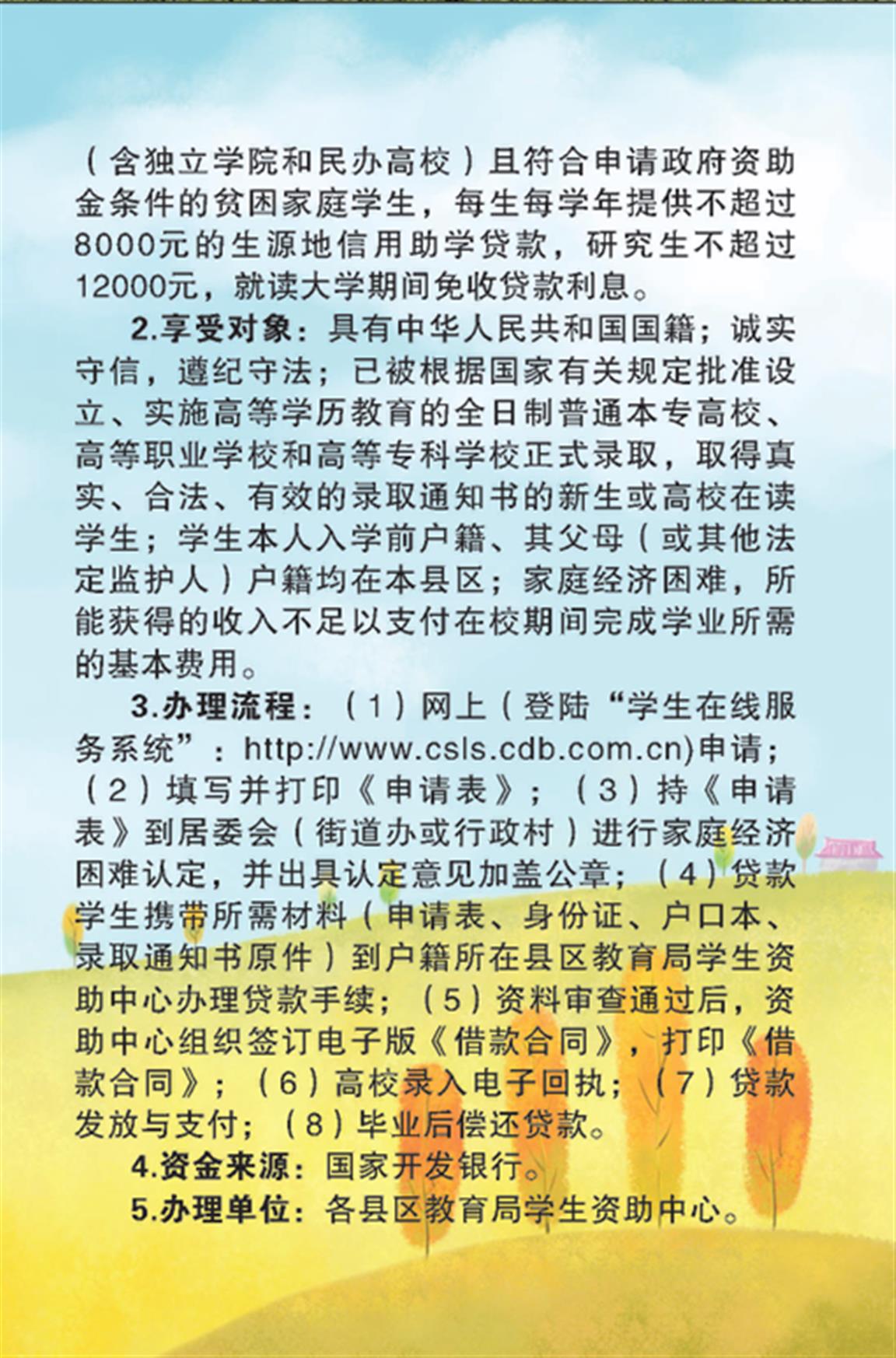 （含独立学院和民办高校）且符合申请政府资助金条件的贫困家庭学生，每生每学年提供不超过8000元的生源地信用助学贷款，研究生不超过12000元，就读大学期间免收贷款利息。

2.享受对象：具有中华人民共和国国籍；诚实守信，遵纪守法；已被根据国家有关规定批准设立、实施高等学历教育的全日制普通本专高校、高等职业学校和高等专科学校正式录取，取得真实、合法、有效的录取通知书的新生或高校在读学生；学生本人入学前户籍、其父母（或其他法定监护人）户籍均在本县区；家庭经济困难，所能获得的收入不足以支付在校期间完成学业所需的基本费用。

3.办理流程：（1）网上（登陆“学生在线服务系统”：http://www.csls.cdb.com.cn)申请；（2）填写并打印《申请表》；（3）持《申请表》到居委会（街道办或行政村）进行家庭经济困难认定，并出具认定意见加盖公章；（4）贷款学生携带所需材料（申请表、身份证、户口本、录取通知书原件）到户籍所在县区教育局学生资助中心办理贷款手续；（5）资料审查通过后，资助中心组织签订电子版《借款合同》，打印《借款合同》；（6）高校录入电子回执；（7）贷款发放与支付；（8）毕业后偿还贷款。

4.资金来源：国家开发银行。

5.办理单位：各县区教育局学生资助中心。